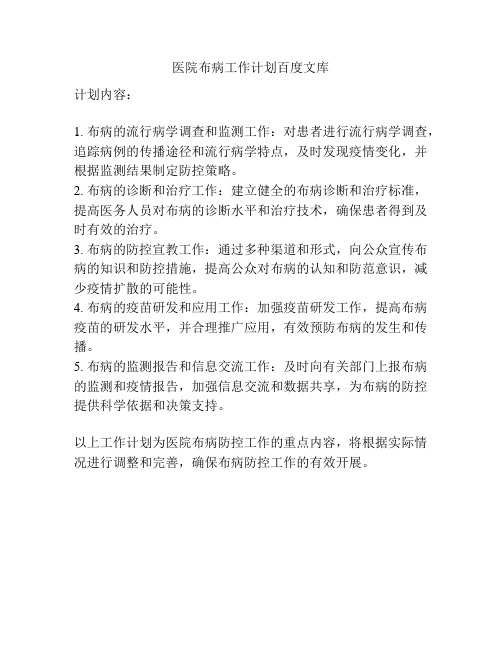 医院布病工作计划百度文库

计划内容：

1. 布病的流行病学调查和监测工作：对患者进行流行病学调查，追踪病例的传播途径和流行病学特点，及时发现疫情变化，并根据监测结果制定防控策略。
2. 布病的诊断和治疗工作：建立健全的布病诊断和治疗标准，提高医务人员对布病的诊断水平和治疗技术，确保患者得到及时有效的治疗。
3. 布病的防控宣教工作：通过多种渠道和形式，向公众宣传布病的知识和防控措施，提高公众对布病的认知和防范意识，减少疫情扩散的可能性。
4. 布病的疫苗研发和应用工作：加强疫苗研发工作，提高布病疫苗的研发水平，并合理推广应用，有效预防布病的发生和传播。
5. 布病的监测报告和信息交流工作：及时向有关部门上报布病的监测和疫情报告，加强信息交流和数据共享，为布病的防控提供科学依据和决策支持。

以上工作计划为医院布病防控工作的重点内容，将根据实际情况进行调整和完善，确保布病防控工作的有效开展。